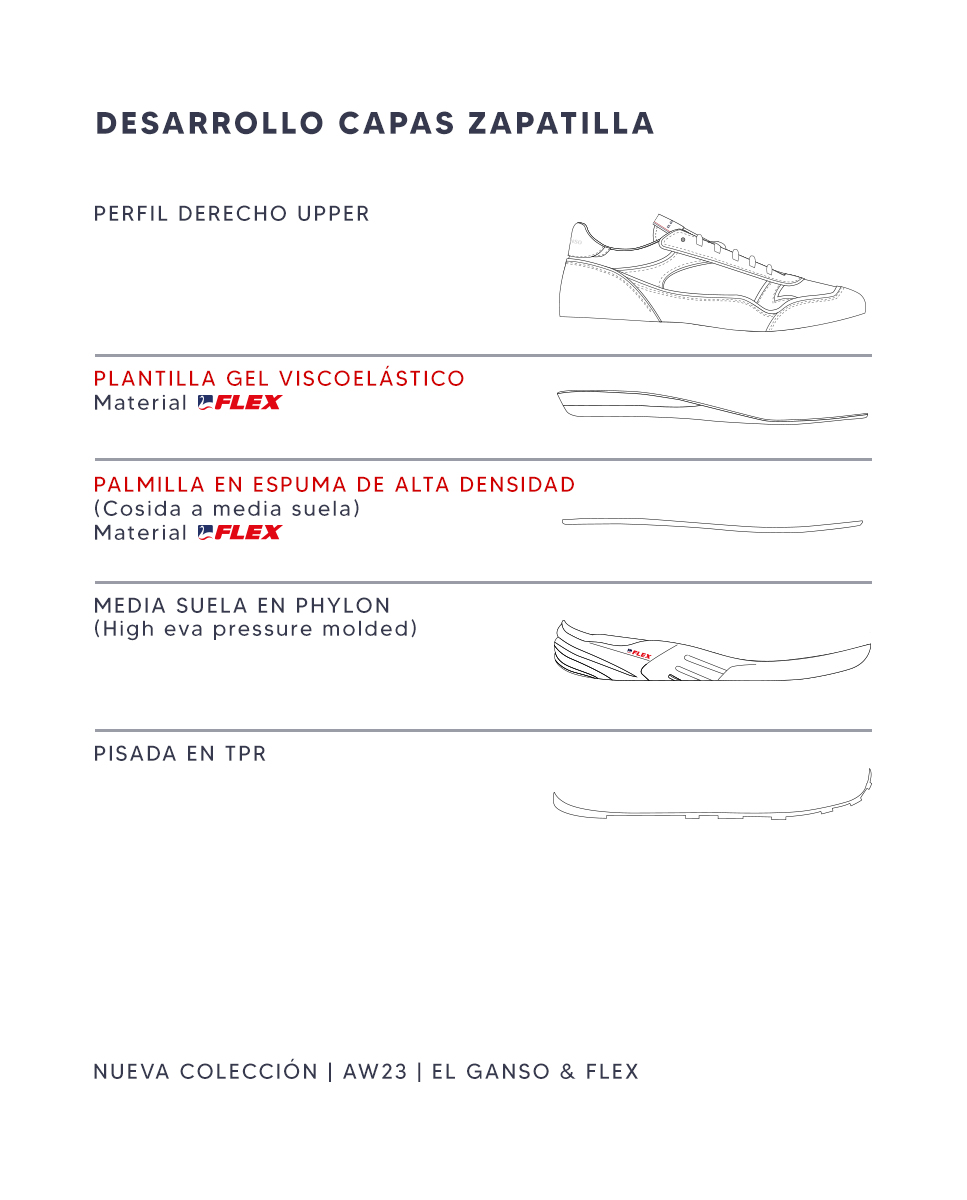 DESARROLLO CAPAS ZAPATILLA

PERFIL DERECHO UPPER

PLANTILLA GEL VISCOELÁSTICO
Material FLEX

PALMILLA EN ESPUMA DE ALTA DENSIDAD
(Cosida a media suela)
Material FLEX

MEDIA SUELA EN PHYLON
(High eva pressure molded)

FLEX

PISADA EN TPR

NUEVA COLECCIÓN | AW23 | EL GANSO & FLEX